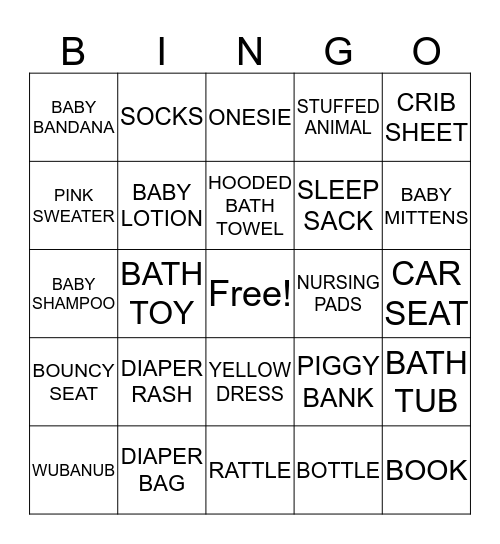 | B | I | N | G | O |
|---|---|---|---|---|
| BABY BANDANA | SOCKS | ONESIE | STUFFED ANIMAL | CRIB SHEET |
| PINK SWEATER | BABY LOTION | HOODED BATH TOWEL | SLEEP SACK | BABY MITTENS |
| BABY SHAMPOO | BATH TOY | Free! | NURSING PADS | CAR SEAT |
| BOUNCY SEAT | DIAPER RASH | YELLOW DRESS | PIGGY BANK | BATH TUB |
| WUBANUB | DIAPER BAG | RATTLE | BOTTLE | BOOK |